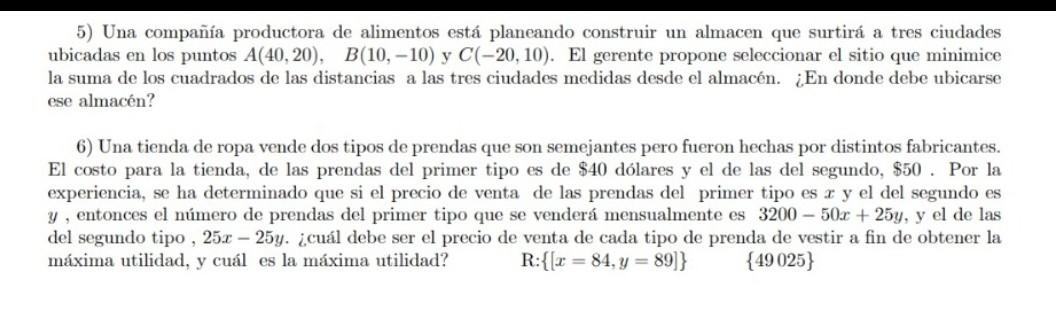 5) Una compañía productora de alimentos está planeando construir un almacen que surtirá a tres ciudades ubicadas en los puntos $A(40, 20)$, $B(10, -10)$ y $C(-20, 10)$. El gerente propone seleccionar el sitio que minimice la suma de los cuadrados de las distancias a las tres ciudades medidas desde el almacén. ¿En donde debe ubicarse ese almacén?

6) Una tienda de ropa vende dos tipos de prendas que son semejantes pero fueron hechas por distintos fabricantes. El costo para la tienda, de las prendas del primer tipo es de \$40 dólares y el de las del segundo, \$50 . Por la experiencia, se ha determinado que si el precio de venta de las prendas del primer tipo es $x$ y el del segundo es $y$ , entonces el número de prendas del primer tipo que se venderá mensualmente es $3200 - 50x + 25y$, y el de las del segundo tipo , $25x - 25y$. ¿cuál debe ser el precio de venta de cada tipo de prenda de vestir a fin de obtener la máxima utilidad, y cuál es la máxima utilidad? R:$\{[x = 84, y = 89]\}$ $\{49\,025\}$